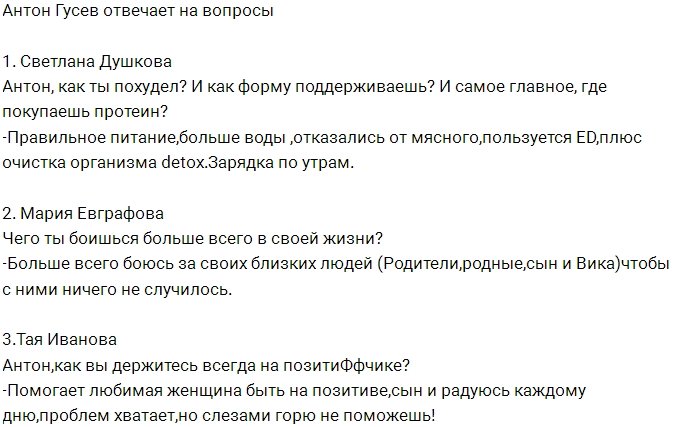 Антон Гусев отвечает на вопросы

1. Светлана Душкова
Антон, как ты похудел? И как форму поддерживаешь? И самое главное, где покупаешь протеин?
-Правильное питание,больше воды ,отказались от мясного,пользуется ED,плюс очистка организма detox.Зарядка по утрам.

2. Мария Евграфова
Чего ты боишься больше всего в своей жизни?
-Больше всего боюсь за своих близких людей (Родители,родные,сын и Вика)чтобы с ними ничего не случилось.

3.Тая Иванова
Антон,как вы держитесь всегда на позитиФфчике?
-Помогает любимая женщина быть на позитиве,сын и радуюсь каждому дню,проблем хватает,но слезами горю не поможешь!